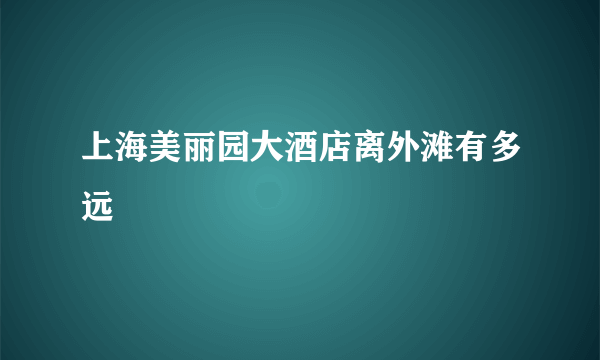 上海美丽园大酒店离外滩有多远